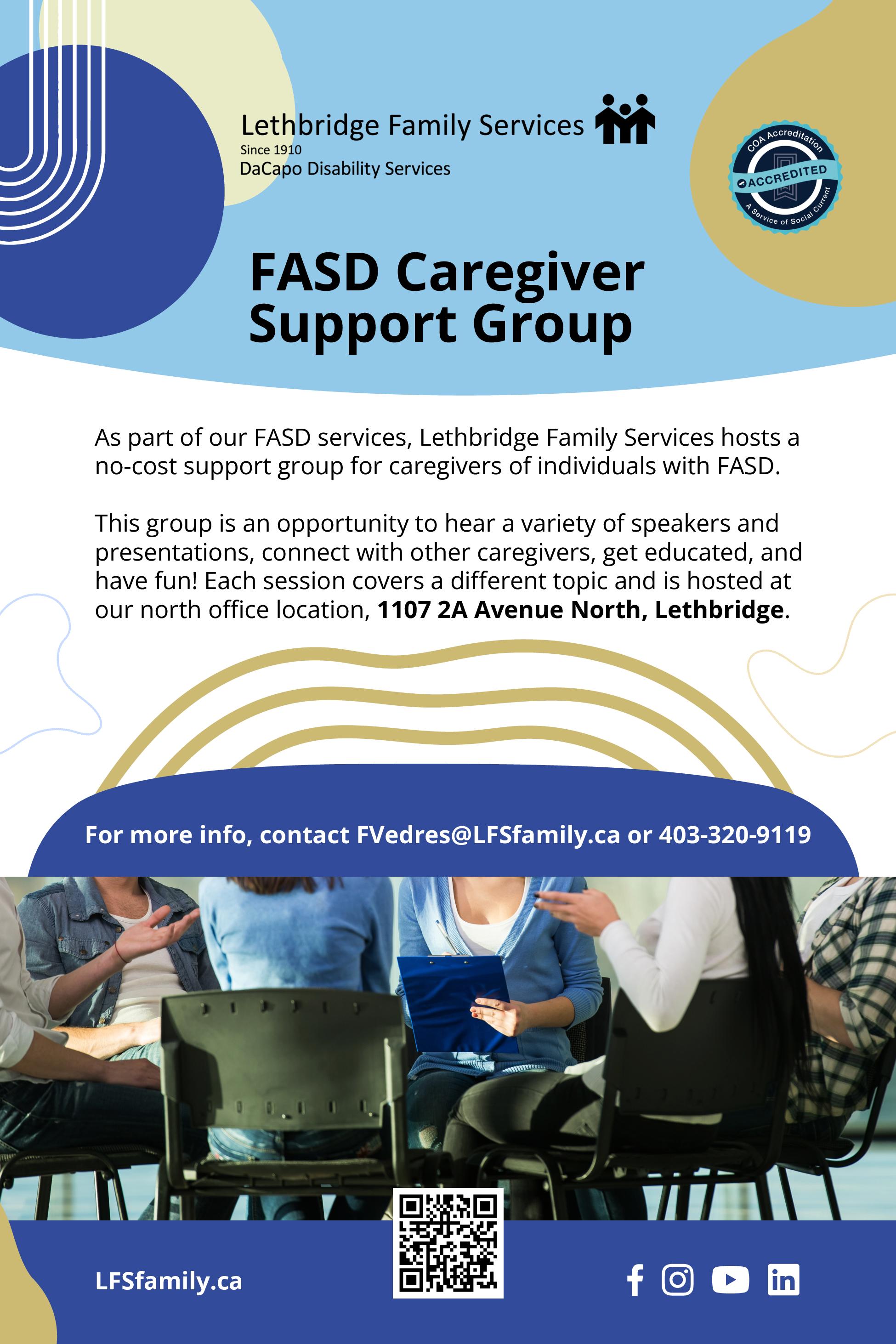 Lethbridge Family Services
Since 1910
DaCapo Disability Services

COA Accreditation
ACCREDITED
A Service of Social Current

FASD Caregiver Support Group

As part of our FASD services, Lethbridge Family Services hosts a no-cost support group for caregivers of individuals with FASD.

This group is an opportunity to hear a variety of speakers and presentations, connect with other caregivers, get educated, and have fun! Each session covers a different topic and is hosted at our north office location, 1107 2A Avenue North, Lethbridge.

For more info, contact FVedres@LFSfamily.ca or 403-320-9119

LFSfamily.ca